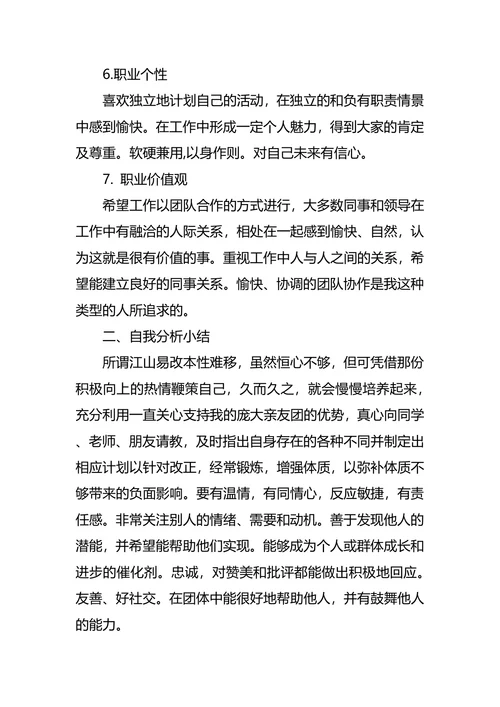 6.职业个性

喜欢独立地计划自己的活动，在独立的和负有职责情景中感到愉快。在工作中形成一定个人魅力，得到大家的肯定及尊重。软硬兼用,以身作则。对自己未来有信心。

7. 职业价值观

希望工作以团队合作的方式进行，大多数同事和领导在工作中有融洽的人际关系，相处在一起感到愉快、自然，认为这就是很有价值的事。重视工作中人与人之间的关系，希望能建立良好的同事关系。愉快、协调的团队协作是我这种类型的人所追求的。

二、自我分析小结

所谓江山易改本性难移，虽然恒心不够，但可凭借那份积极向上的热情鞭策自己，久而久之，就会慢慢培养起来，充分利用一直关心支持我的庞大亲友团的优势，真心向同学、老师、朋友请教，及时指出自身存在的各种不同并制定出相应计划以针对改正，经常锻炼，增强体质，以弥补体质不够带来的负面影响。要有温情，有同情心，反应敏捷，有责任感。非常关注别人的情绪、需要和动机。善于发现他人的潜能，并希望能帮助他们实现。能够成为个人或群体成长和进步的催化剂。忠诚，对赞美和批评都能做出积极地回应。友善、好社交。在团体中能很好地帮助他人，并有鼓舞他人的能力。